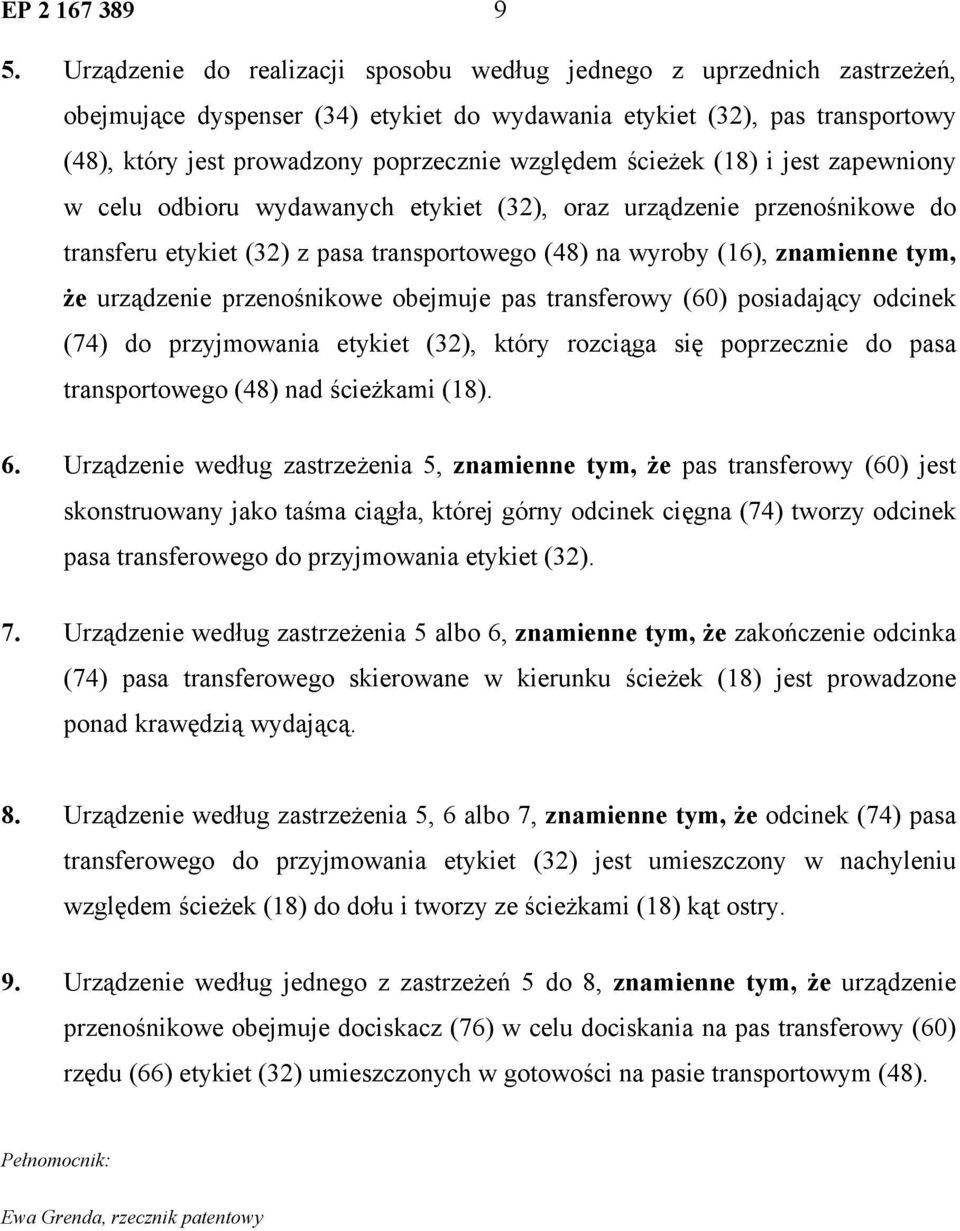 EP 2 167 389 9

5. Urządzenie do realizacji sposobu według jednego z uprzednich zastrzeżeń, obejmujące dyspenser (34) etykiet do wydawania etykiet (32), pas transportowy (48), który jest prowadzony poprzecznie względem ścieżek (18) i jest zapewniony w celu odbioru wydawanych etykiet (32), oraz urządzenie przenośnikowe do transferu etykiet (32) z pasa transportowego (48) na wyroby (16), znamienne tym, że urządzenie przenośnikowe obejmuje pas transferowy (60) posiadający odcinek (74) do przyjmowania etykiet (32), który rozciąga się poprzecznie do pasa transportowego (48) nad ścieżkami (18).

6. Urządzenie według zastrzeżenia 5, znamienne tym, że pas transferowy (60) jest skonstruowany jako taśma ciągła, której górny odcinek cięgna (74) tworzy odcinek pasa transferowego do przyjmowania etykiet (32).

7. Urządzenie według zastrzeżenia 5 albo 6, znamienne tym, że zakończenie odcinka (74) pasa transferowego skierowane w kierunku ścieżek (18) jest prowadzone ponad krawędzią wydającą.

8. Urządzenie według zastrzeżenia 5, 6 albo 7, znamienne tym, że odcinek (74) pasa transferowego do przyjmowania etykiet (32) jest umieszczony w nachyleniu względem ścieżek (18) do dołu i tworzy ze ścieżkami (18) kąt ostry.

9. Urządzenie według jednego z zastrzeżeń 5 do 8, znamienne tym, że urządzenie przenośnikowe obejmuje dociskacz (76) w celu dociskania na pas transferowy (60) rzędu (66) etykiet (32) umieszczonych w gotowości na pasie transportowym (48).

Pełnomocnik:

Ewa Grenda, rzecznik patentowy